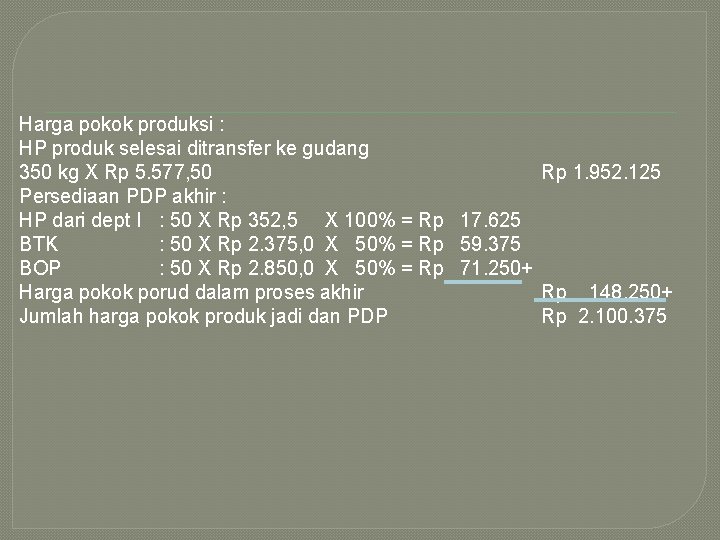 Harga pokok produksi :
HP produk selesai ditransfer ke gudang
350 kg X Rp 5.577,50 Rp 1.952.125
Persediaan PDP akhir :
HP dari dept I : 50 X Rp 352,5 X 100% = Rp 17.625
BTK : 50 X Rp 2.375,0 X 50% = Rp 59.375
BOP : 50 X Rp 2.850,0 X 50% = Rp 71.250+
Harga pokok porud dalam proses akhir Rp 148.250+
Jumlah harga pokok produk jadi dan PDP Rp 2.100.375